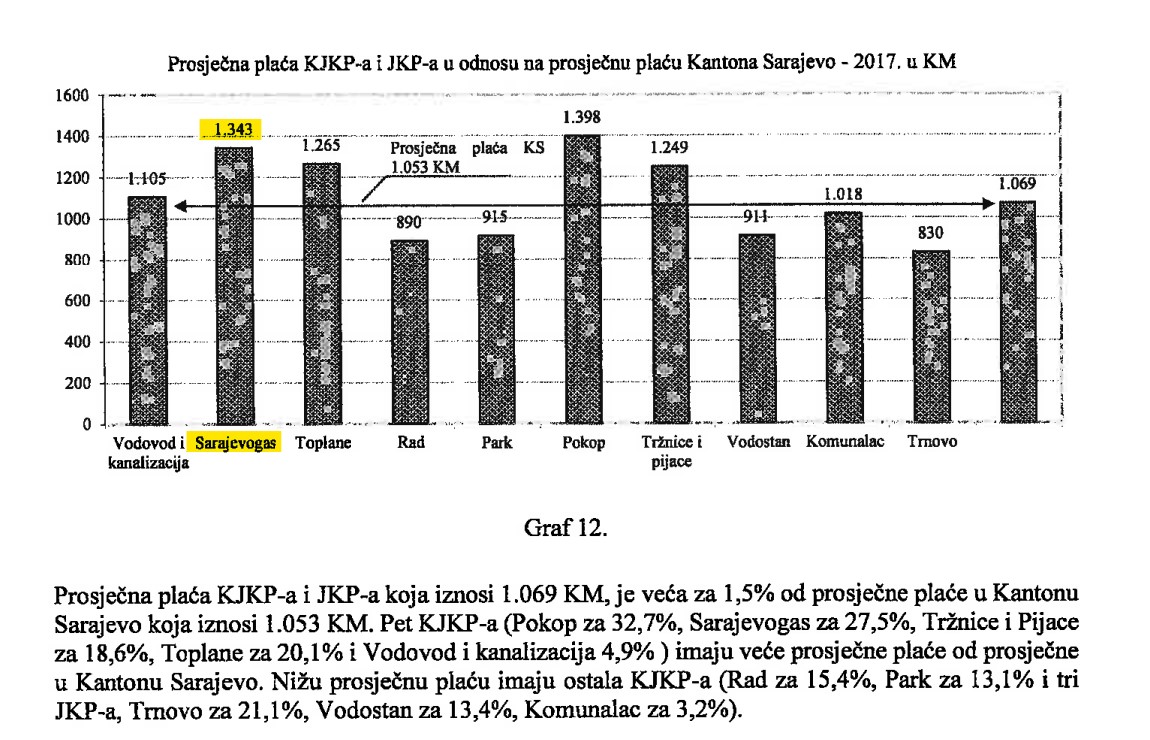 Prosječna plaća KJKP-a i JKP-a u odnosu na prosječnu plaću Kantona Sarajevo - 2017. u KM

1600
1400
1200
1000
800
600
400
200
0

1.105
1.343
1.265
Prosječna plaća KS
1.053 KM
890
915
1.398
1.249
911
1.018
830
1.069

Vodovod i kanalizacija
Sarajevogas
Toplane
Rad
Park
Pokop
Tržnice i pijace
Vodostan
Komunalac
Trnovo

Graf 12.

Prosječna plaća KJKP-a i JKP-a koja iznosi 1.069 KM, je veća za 1,5% od prosječne plaće u Kantonu Sarajevo koja iznosi 1.053 KM. Pet KJKP-a (Pokop za 32,7%, Sarajevogas za 27,5%, Tržnice i Pijace za 18,6%, Toplane za 20,1% i Vodovod i kanalizacija 4,9% ) imaju veće prosječne plaće od prosječne u Kantonu Sarajevo. Nižu prosječnu plaću imaju ostala KJKP-a (Rad za 15,4%, Park za 13,1% i tri JKP-a, Trnovo za 21,1%, Vodostan za 13,4%, Komunalac za 3,2%).